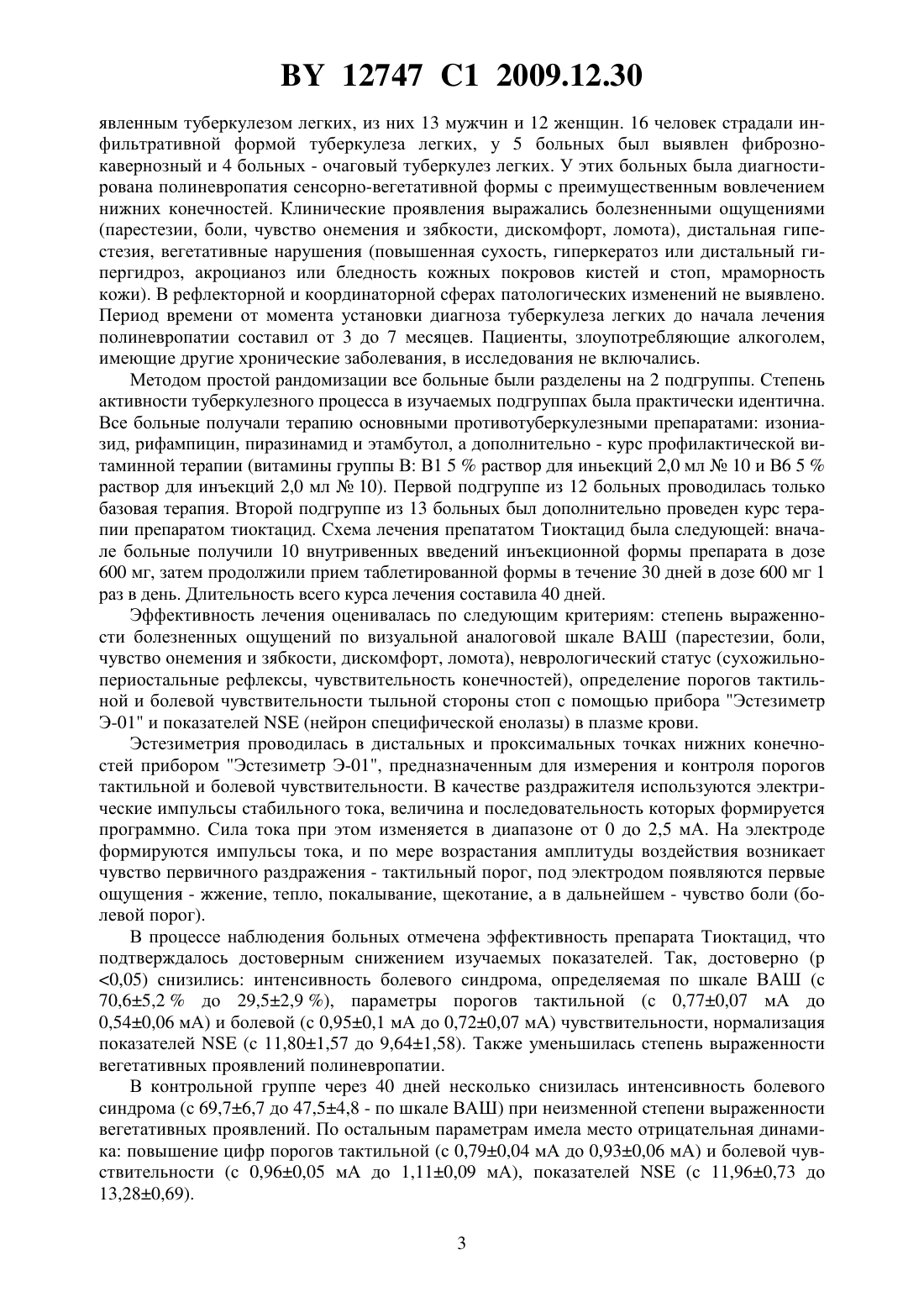 BY 12747 C1 2009.12.30

явленным туберкулезом легких, из них 13 мужчин и 12 женщин. 16 человек страдали инфильтративной формой туберкулеза легких, у 5 больных был выявлен фиброзно-кавернозный и 4 больных - очаговый туберкулез легких. У этих больных была диагностирована полиневропатия сенсорно-вегетативной формы с преимущественным вовлечением нижних конечностей. Клинические проявления выражались болезненными ощущениями (парестезии, боли, чувство онемения и зябкости, дискомфорт, ломота), дистальная гипестезия, вегетативные нарушения (повышенная сухость, гиперкератоз или дистальный гипергидроз, акроцианоз или бледность кожных покровов кистей и стоп, мраморность кожи). В рефлекторной и координаторной сферах патологических изменений не выявлено. Период времени от момента установки диагноза туберкулеза легких до начала лечения полиневропатии составил от 3 до 7 месяцев. Пациенты, злоупотребляющие алкоголем, имеющие другие хронические заболевания, в исследования не включались.

Методом простой рандомизации все больные были разделены на 2 подгруппы. Степень активности туберкулезного процесса в изучаемых подгруппах была практически идентична. Все больные получали терапию основными противотуберкулезными препаратами: изониазид, рифампицин, пиразинамид и этамбутол, а дополнительно - курс профилактической витаминной терапии (витамины группы В: В1 5 % раствор для иньекций 2,0 мл № 10 и В6 5 % раствор для инъекций 2,0 мл № 10). Первой подгруппе из 12 больных проводилась только базовая терапия. Второй подгруппе из 13 больных был дополнительно проведен курс терапии препаратом тиоктацид. Схема лечения препататом Тиоктацид была следующей: вначале больные получили 10 внутривенных введений инъекционной формы препарата в дозе 600 мг, затем продолжили прием таблетированной формы в течение 30 дней в дозе 600 мг 1 раз в день. Длительность всего курса лечения составила 40 дней.

Эффективность лечения оценивалась по следующим критериям: степень выраженности болезненных ощущений по визуальной аналоговой шкале ВАШ (парестезии, боли, чувство онемения и зябкости, дискомфорт, ломота), неврологический статус (сухожильно-периостальные рефлексы, чувствительность конечностей), определение порогов тактильной и болевой чувствительности тыльной стороны стоп с помощью прибора "Эстезиметр Э-01" и показателей NSE (нейрон специфической енолазы) в плазме крови.

Эстезиметрия проводилась в дистальных и проксимальных точках нижних конечностей прибором "Эстезиметр Э-01", предназначенным для измерения и контроля порогов тактильной и болевой чувствительности. В качестве раздражителя используются электрические импульсы стабильного тока, величина и последовательность которых формируется программно. Сила тока при этом изменяется в диапазоне от 0 до 2,5 мА. На электроде формируются импульсы тока, и по мере возрастания амплитуды воздействия возникает чувство первичного раздражения - тактильный порог, под электродом появляются первые ощущения - жжение, тепло, покалывание, щекотание, а в дальнейшем - чувство боли (болевой порог).

В процессе наблюдения больных отмечена эффективность препарата Тиоктацид, что подтверждалось достоверным снижением изучаемых показателей. Так, достоверно (р <0,05) снизились: интенсивность болевого синдрома, определяемая по шкале ВАШ (с 70,6±5,2 % до 29,5±2,9 %), параметры порогов тактильной (с 0,77±0,07 мА до 0,54±0,06 мА) и болевой (с 0,95±0,1 мА до 0,72±0,07 мА) чувствительности, нормализация показателей NSE (с 11,80±1,57 до 9,64±1,58). Также уменьшилась степень выраженности вегетативных проявлений полиневропатии.

В контрольной группе через 40 дней несколько снизилась интенсивность болевого синдрома (с 69,7±6,7 до 47,5±4,8 - по шкале ВАШ) при неизменной степени выраженности вегетативных проявлений. По остальным параметрам имела место отрицательная динамика: повышение цифр порогов тактильной (с 0,79±0,04 мА до 0,93±0,06 мА) и болевой чувствительности (с 0,96±0,05 мА до 1,11±0,09 мА), показателей NSE (с 11,96±0,73 до 13,28±0,69).

3